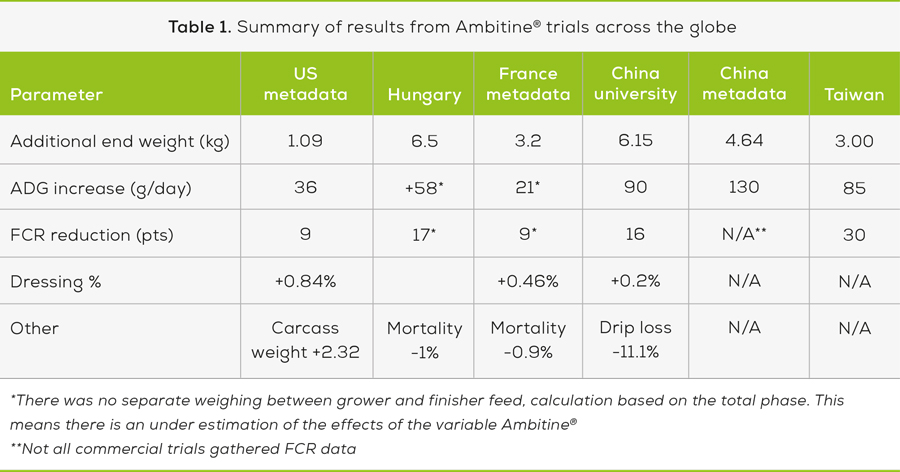 **Table 1.** Summary of results from Ambitine® trials across the globe

| Parameter | US metadata | Hungary | France metadata | China university | China metadata | Taiwan |
|---|---|---|---|---|---|---|
| Additional end weight (kg) | 1.09 | 6.5 | 3.2 | 6.15 | 4.64 | 3.00 |
| ADG increase (g/day) | 36 | +58* | 21* | 90 | 130 | 85 |
| FCR reduction (pts) | 9 | 17* | 9* | 16 | N/A** | 30 |
| Dressing % | +0.84% | | +0.46% | +0.2% | N/A | N/A |
| Other | Carcass weight +2.32 | Mortality -1% | Mortality -0.9% | Drip loss -11.1% | N/A | N/A |

*There was no separate weighing between grower and finisher feed, calculation based on the total phase. This means there is an under estimation of the effects of the variable Ambitine®
**Not all commercial trials gathered FCR data